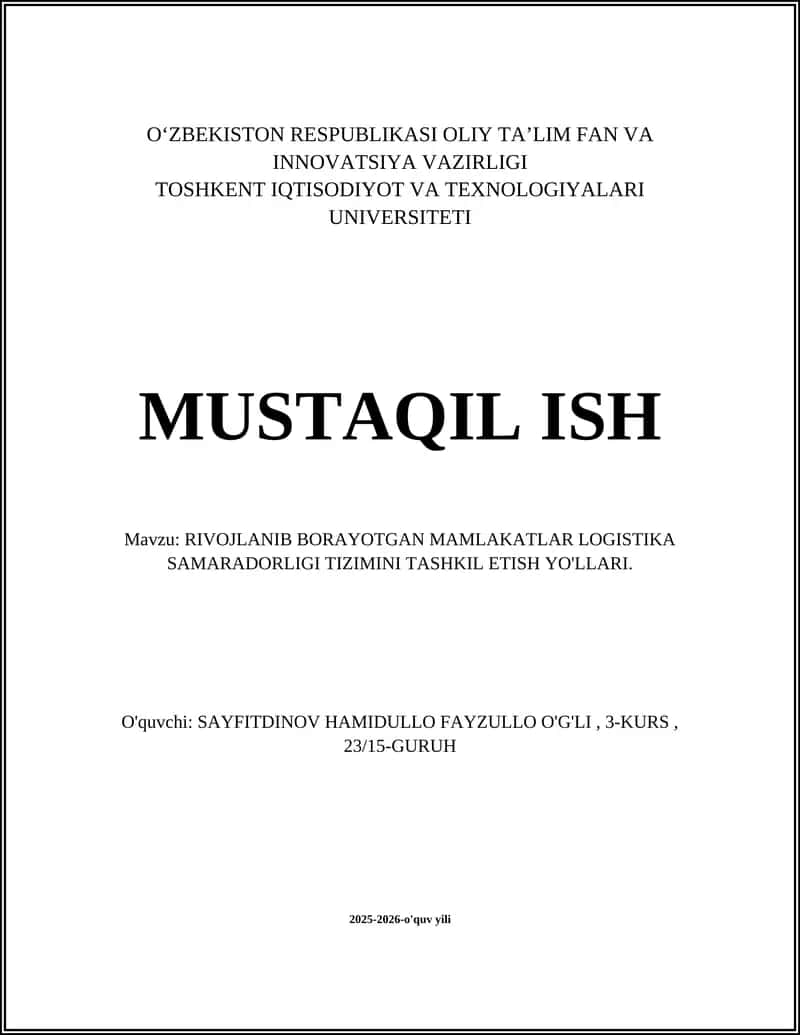 O‘ZBEKISTON RESPUBLIKASI OLIY TA’LIM FAN VA INNOVATSIYA VAZIRLIGI
TOSHKENT IQTISODIYOT VA TEXNOLOGIYALARI UNIVERSITETI

MUSTAQIL ISH

Mavzu: RIVOJLANIB BORAYOTGAN MAMLAKATLAR LOGISTIKA SAMARADORLIGI TIZIMINI TASHKIL ETISH YO'LLARI.

O'quvchi: SAYFITDINOV HAMIDULLO FAYZULLO O'G'LI , 3-KURS , 23/15-GURUH

2025-2026-o'quv yili